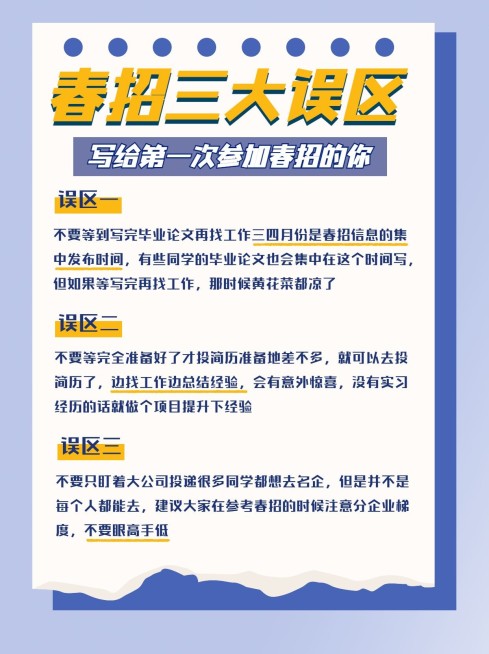 春招三大误区

写给第一次参加春招的你

误区一

不要等到写完毕业论文再找工作三四月份是春招信息的集中发布时间，有些同学的毕业论文也会集中在这个时间写，但如果等写完再找工作，那时候黄花菜都凉了

误区二

不要等完全准备好了才投简历准备地差不多，就可以去投简历了，边找工作边总结经验，会有意外惊喜，没有实习经历的话就做个项目提升下经验

误区三

不要只盯着大公司投递很多同学都想去名企，但是并不是每个人都能去，建议大家在参考春招的时候注意分企业梯度，不要眼高手低